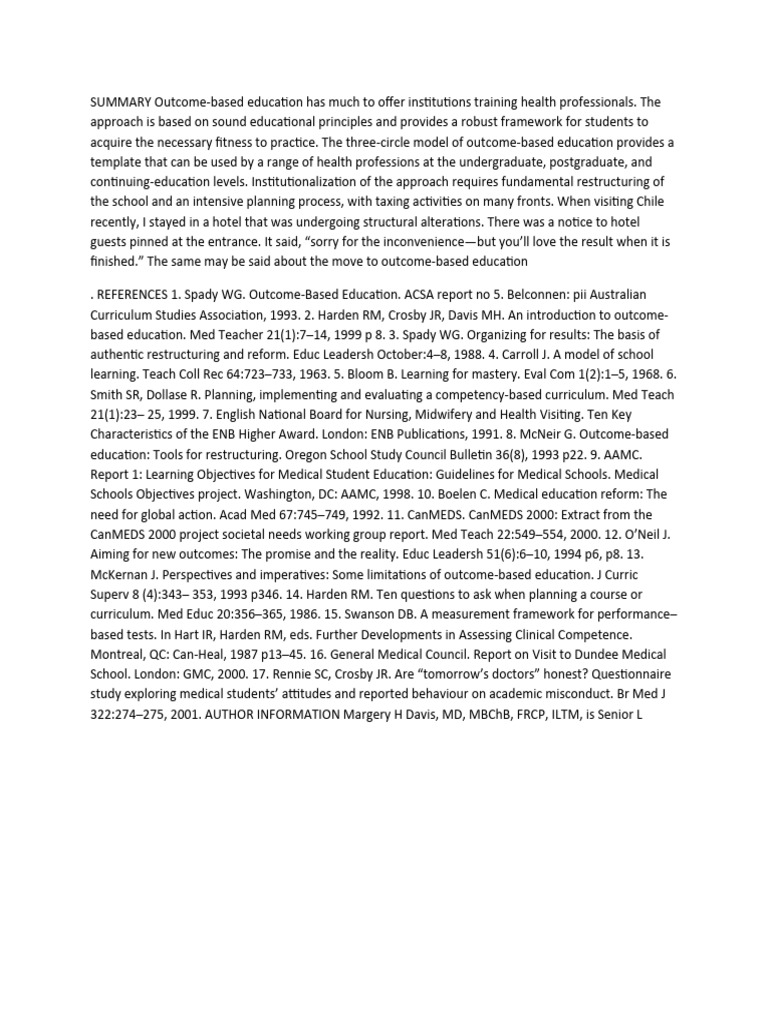 SUMMARY Outcome-based education has much to offer institutions training health professionals. The approach is based on sound educational principles and provides a robust framework for students to acquire the necessary fitness to practice. The three-circle model of outcome-based education provides a template that can be used by a range of health professions at the undergraduate, postgraduate, and continuing-education levels. Institutionalization of the approach requires fundamental restructuring of the school and an intensive planning process, with taxing activities on many fronts. When visiting Chile recently, I stayed in a hotel that was undergoing structural alterations. There was a notice to hotel guests pinned at the entrance. It said, "sorry for the inconvenience—but you'll love the result when it is finished." The same may be said about the move to outcome-based education

. REFERENCES 1. Spady WG. Outcome-Based Education. ACSA report no 5. Belconnen: pii Australian Curriculum Studies Association, 1993. 2. Harden RM, Crosby JR, Davis MH. An introduction to outcome-based education. Med Teacher 21(1):7–14, 1999 p 8. 3. Spady WG. Organizing for results: The basis of authentic restructuring and reform. Educ Leadersh October:4–8, 1988. 4. Carroll J. A model of school learning. Teach Coll Rec 64:723–733, 1963. 5. Bloom B. Learning for mastery. Eval Com 1(2):1–5, 1968. 6. Smith SR, Dollase R. Planning, implementing and evaluating a competency-based curriculum. Med Teach 21(1):23– 25, 1999. 7. English National Board for Nursing, Midwifery and Health Visiting. Ten Key Characteristics of the ENB Higher Award. London: ENB Publications, 1991. 8. McNeir G. Outcome-based education: Tools for restructuring. Oregon School Study Council Bulletin 36(8), 1993 p22. 9. AAMC. Report 1: Learning Objectives for Medical Student Education: Guidelines for Medical Schools. Medical Schools Objectives project. Washington, DC: AAMC, 1998. 10. Boelen C. Medical education reform: The need for global action. Acad Med 67:745–749, 1992. 11. CanMEDS. CanMEDS 2000: Extract from the CanMEDS 2000 project societal needs working group report. Med Teach 22:549–554, 2000. 12. O'Neil J. Aiming for new outcomes: The promise and the reality. Educ Leadersh 51(6):6–10, 1994 p6, p8. 13. McKernan J. Perspectives and imperatives: Some limitations of outcome-based education. J Curric Superv 8 (4):343– 353, 1993 p346. 14. Harden RM. Ten questions to ask when planning a course or curriculum. Med Educ 20:356–365, 1986. 15. Swanson DB. A measurement framework for performance–based tests. In Hart IR, Harden RM, eds. Further Developments in Assessing Clinical Competence. Montreal, QC: Can-Heal, 1987 p13–45. 16. General Medical Council. Report on Visit to Dundee Medical School. London: GMC, 2000. 17. Rennie SC, Crosby JR. Are "tomorrow's doctors" honest? Questionnaire study exploring medical students' attitudes and reported behaviour on academic misconduct. Br Med J 322:274–275, 2001. AUTHOR INFORMATION Margery H Davis, MD, MBChB, FRCP, ILTM, is Senior L